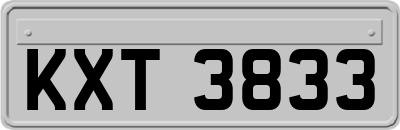 KXT 3833